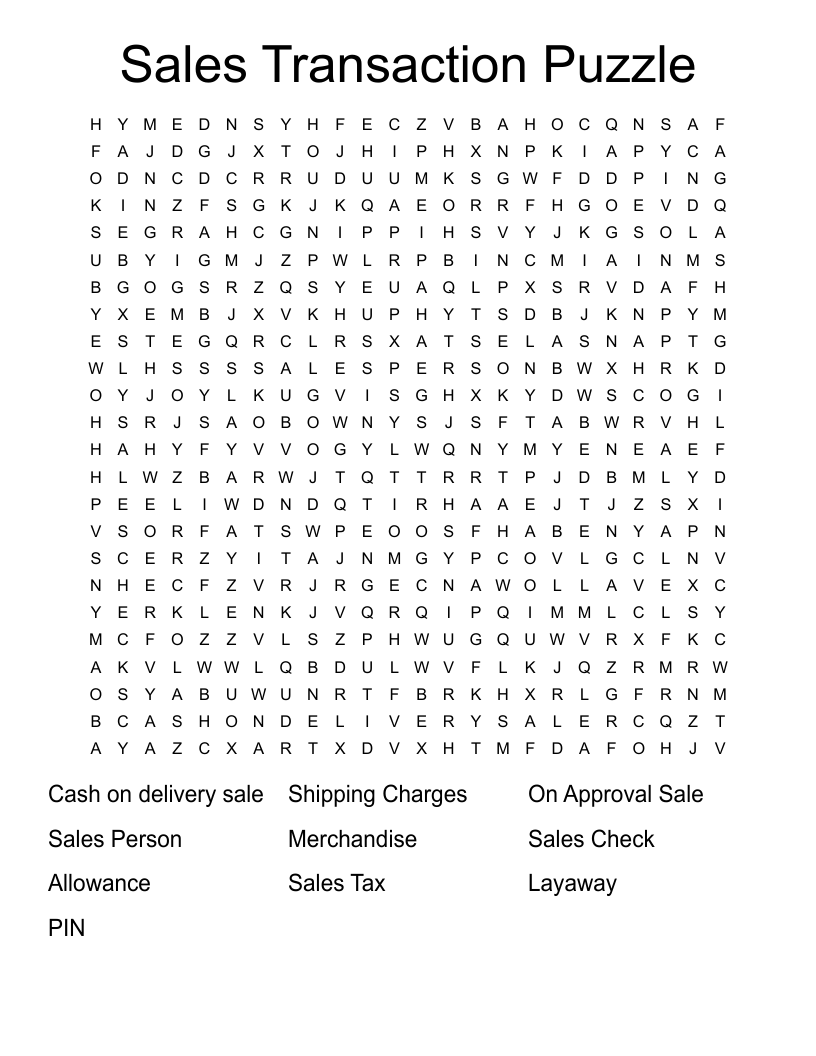 Sales Transaction Puzzle

H Y M E D N S Y H F E C Z V B A H O C Q N S A F
F A J D G J X T O J H I P H X N P K I A P Y C A
O D N C D C R R U D U U M K S G W F D D P I N G
K I N Z F S G K J K Q A E O R R F H G O E V D Q
S E G R A H C G N I P P I H S V Y J K G S O L A
U B Y I G M J Z P W L R P B I N C M I A I N M S
B G O G S R Z Q S Y E U A Q L P X S R V D A F H
Y X E M B J X V K H U P H Y T S D B J K N P Y M
E S T E G Q R C L R S X A T S E L A S N A P T G
W L H S S S S A L E S P E R S O N B W X H R K D
O Y J O Y L K U G V I S G H X K Y D W S C O G I
H S R J S A O B O W N Y S J S F T A B W R V H L
H A H Y F Y V V O G Y L W Q N Y M Y E N E A E F
H L W Z B A R W J T Q T T R R T P J D B M L Y D
P E E L I W D N D Q T I R H A A E J T J Z S X I
V S O R F A T S W P E O O S F H A B E N Y A P N
S C E R Z Y I T A J N M G Y P C O V L G C L N V
N H E C F Z V R J R G E C N A W O L L A V E X C
Y E R K L E N K J V Q R Q I P Q I M M L C L S Y
M C F O Z Z V L S Z P H W U G Q U W V R X F K C
A K V L W W L Q B D U L W V F L K J Q Z R M R W
O S Y A B U W U N R T F B R K H X R L G F R N M
B C A S H O N D E L I V E R Y S A L E R C Q Z T
A Y A Z C X A R T X D V X H T M F D A F O H J V

Cash on delivery sale
Sales Person
Allowance
PIN

Shipping Charges
Merchandise
Sales Tax

On Approval Sale
Sales Check
Layaway